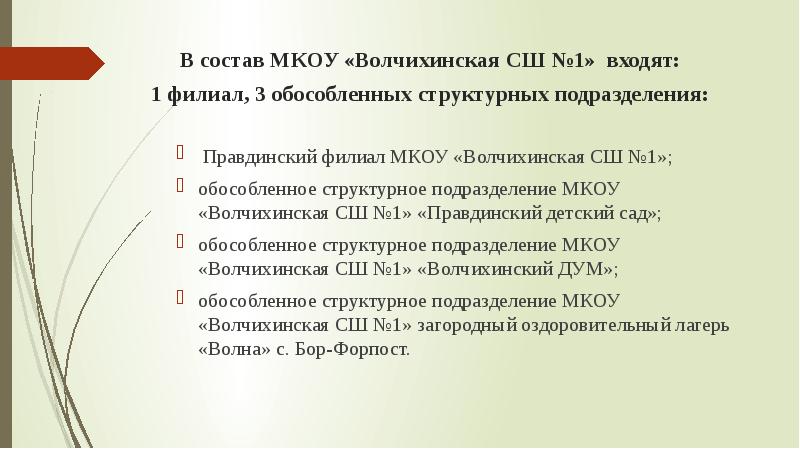 В состав МКОУ «Волчихинская СШ №1» входят:
1 филиал, 3 обособленных структурных подразделения:

Правдинский филиал МКОУ «Волчихинская СШ №1»;

обособленное структурное подразделение МКОУ «Волчихинская СШ №1» «Правдинский детский сад»;

обособленное структурное подразделение МКОУ «Волчихинская СШ №1» «Волчихинский ДУМ»;

обособленное структурное подразделение МКОУ «Волчихинская СШ №1» загородный оздоровительный лагерь «Волна» с. Бор-Форпост.